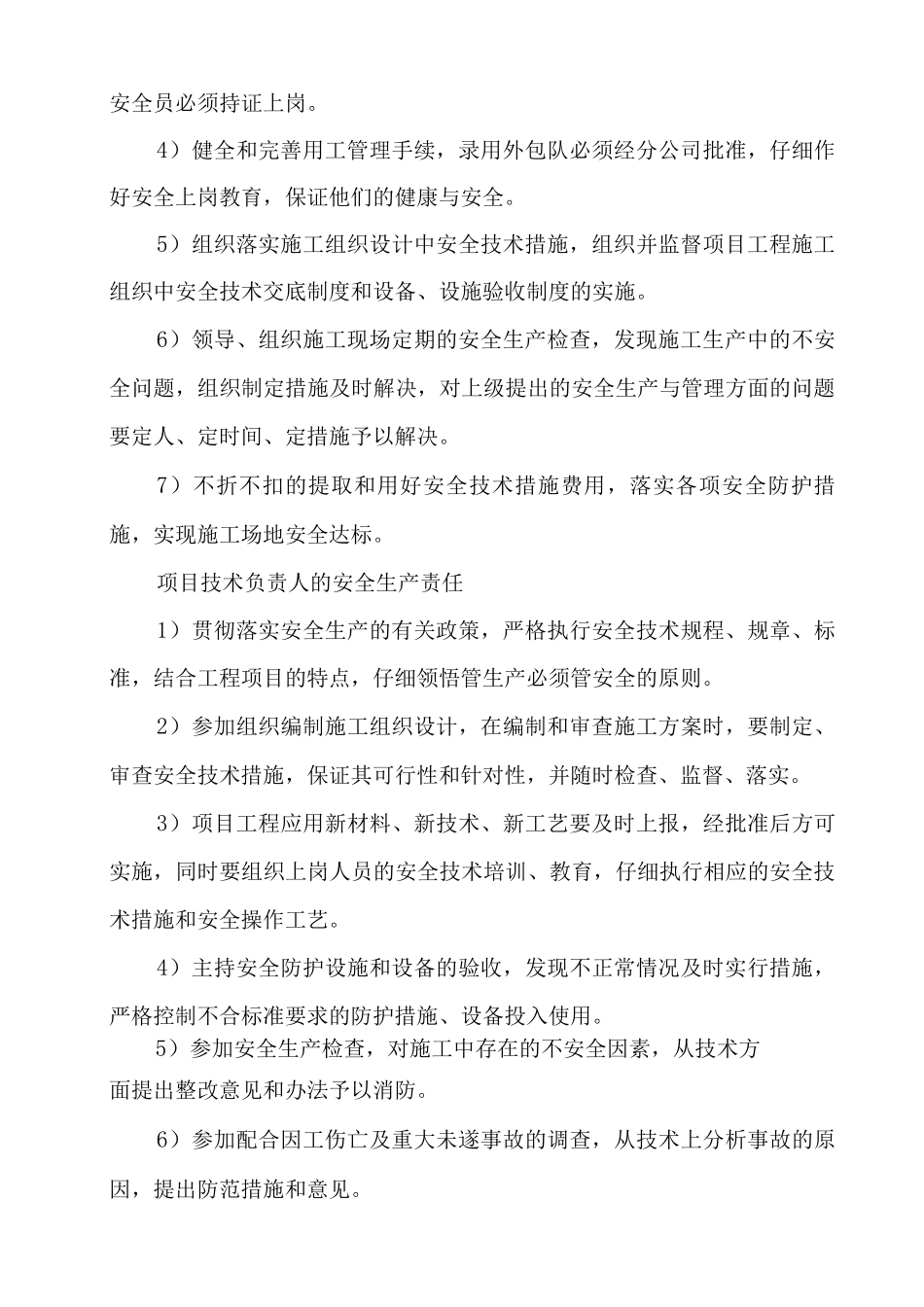 安全员必须持证上岗。

4）健全和完善用工管理手续，录用外包队必须经分公司批准，仔细作好安全上岗教育，保证他们的健康与安全。

5）组织落实施工组织设计中安全技术措施，组织并监督项目工程施工组织中安全技术交底制度和设备、设施验收制度的实施。

6）领导、组织施工现场定期的安全生产检查，发现施工生产中的不安全问题，组织制定措施及时解决，对上级提出的安全生产与管理方面的问题要定人、定时间、定措施予以解决。

7）不折不扣的提取和用好安全技术措施费用，落实各项安全防护措施，实现施工场地安全达标。

项目技术负责人的安全生产责任

1）贯彻落实安全生产的有关政策，严格执行安全技术规程、规章、标准，结合工程项目的特点，仔细领悟管生产必须管安全的原则。

2）参加组织编制施工组织设计，在编制和审查施工方案时，要制定、审查安全技术措施，保证其可行性和针对性，并随时检查、监督、落实。

3）项目工程应用新材料、新技术、新工艺要及时上报，经批准后方可实施，同时要组织上岗人员的安全技术培训、教育，仔细执行相应的安全技术措施和安全操作工艺。

4）主持安全防护设施和设备的验收，发现不正常情况及时实行措施，严格控制不合标准要求的防护措施、设备投入使用。

5）参加安全生产检查，对施工中存在的不安全因素，从技术方面提出整改意见和办法予以消防。

6）参加配合因工伤亡及重大未遂事故的调查，从技术上分析事故的原因，提出防范措施和意见。